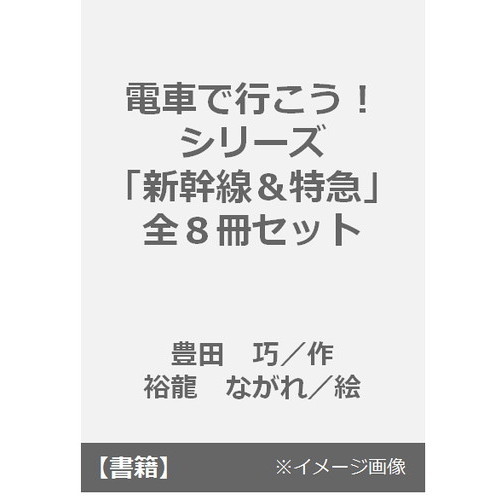 電車で行こう！
シリーズ
「新幹線＆特急」
全８冊セット

豊田　巧／作
裕龍　ながれ／絵

【書籍】　※イメージ画像